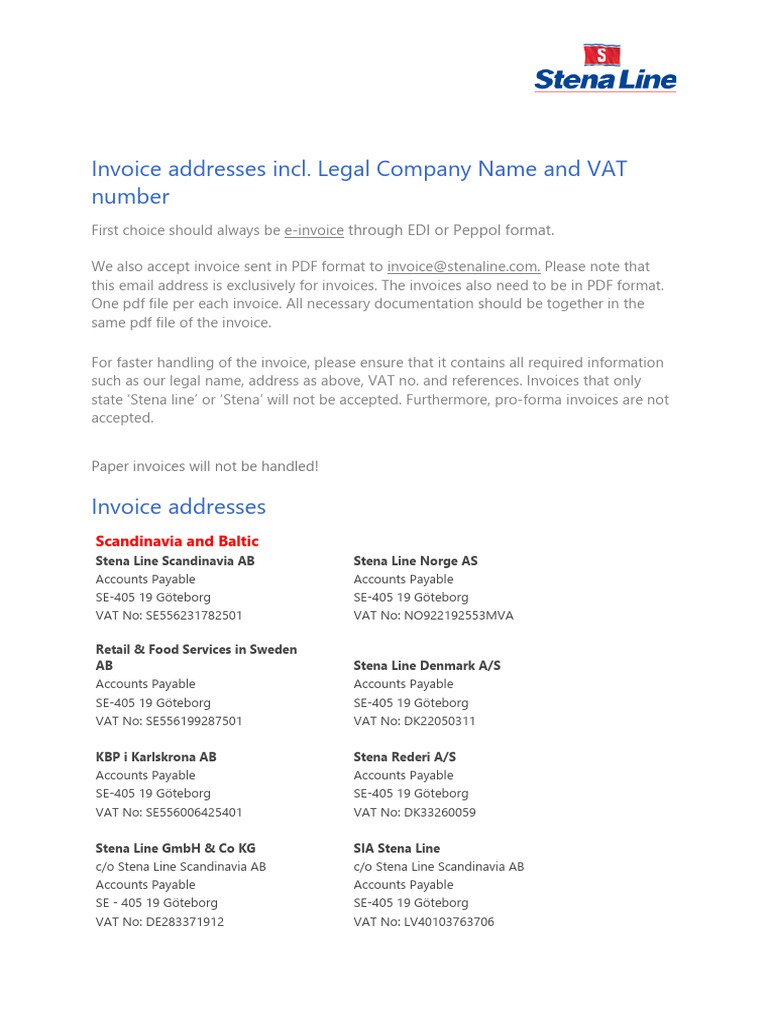 S
Stena Line

Invoice addresses incl. Legal Company Name and VAT number

First choice should always be e-invoice through EDI or Peppol format.

We also accept invoice sent in PDF format to invoice@stenaline.com. Please note that this email address is exclusively for invoices. The invoices also need to be in PDF format. One pdf file per each invoice. All necessary documentation should be together in the same pdf file of the invoice.

For faster handling of the invoice, please ensure that it contains all required information such as our legal name, address as above, VAT no. and references. Invoices that only state 'Stena line' or 'Stena' will not be accepted. Furthermore, pro-forma invoices are not accepted.

Paper invoices will not be handled!

Invoice addresses

Scandinavia and Baltic

Stena Line Scandinavia AB
Accounts Payable
SE-405 19 Göteborg
VAT No: SE556231782501

Retail & Food Services in Sweden AB
Accounts Payable
SE-405 19 Göteborg
VAT No: SE556199287501

KBP i Karlskrona AB
Accounts Payable
SE-405 19 Göteborg
VAT No: SE556006425401

Stena Line GmbH & Co KG
c/o Stena Line Scandinavia AB
Accounts Payable
SE - 405 19 Göteborg
VAT No: DE283371912

Stena Line Norge AS
Accounts Payable
SE-405 19 Göteborg
VAT No: NO922192553MVA

Stena Line Denmark A/S
Accounts Payable
SE-405 19 Göteborg
VAT No: DK22050311

Stena Rederi A/S
Accounts Payable
SE-405 19 Göteborg
VAT No: DK33260059

SIA Stena Line
c/o Stena Line Scandinavia AB
Accounts Payable
SE-405 19 Göteborg
VAT No: LV40103763706